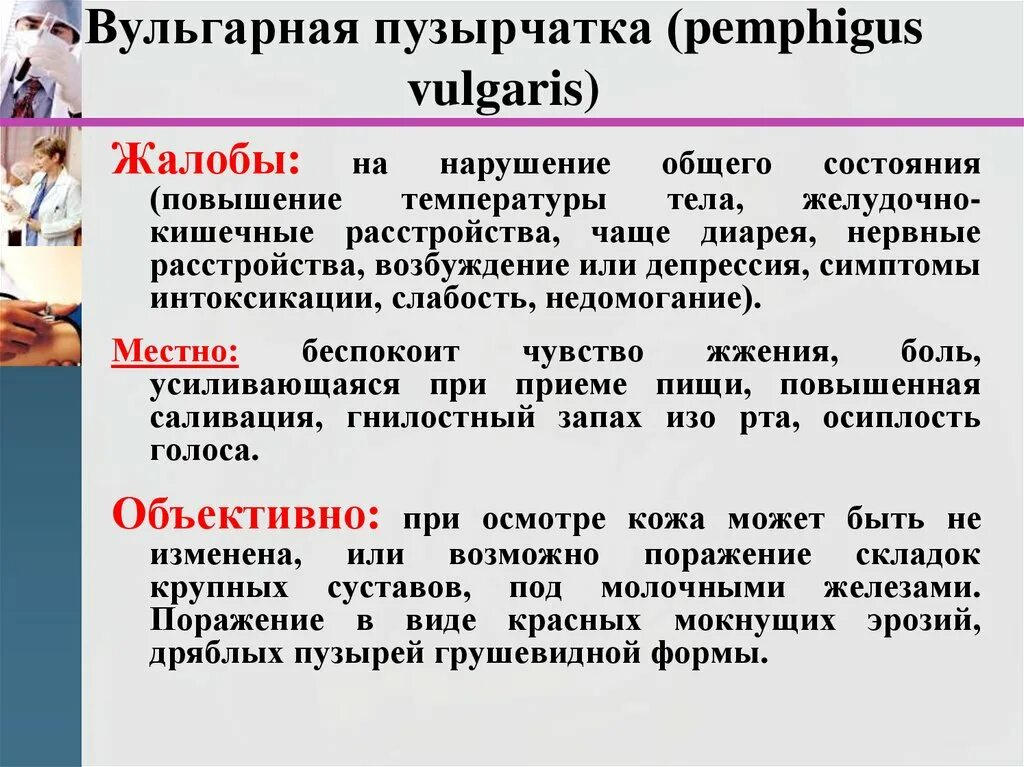 Вульгарная пузырчатка (pemphigus vulgaris)

Жалобы: на нарушение общего состояния (повышение температуры тела, желудочно-кишечные расстройства, чаще диарея, нервные расстройства, возбуждение или депрессия, симптомы интоксикации, слабость, недомогание).

Местно: беспокоит чувство жжения, боль, усиливающаяся при приеме пищи, повышенная саливация, гнилостный запах изо рта, осиплость голоса.

Объективно: при осмотре кожа может быть не изменена, или возможно поражение складок крупных суставов, под молочными железами. Поражение в виде красных мокнущих эрозий, дряблых пузырей грушевидной формы.